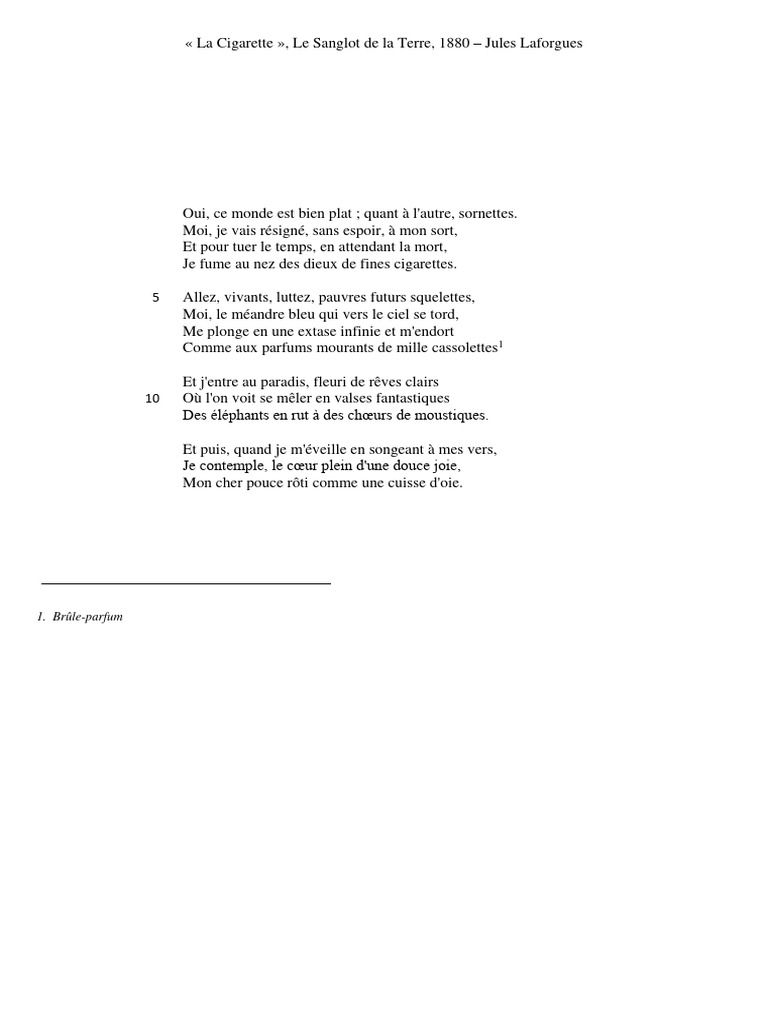 « La Cigarette », Le Sanglot de la Terre, 1880 – Jules Laforgues

Oui, ce monde est bien plat ; quant à l'autre, sornettes.
Moi, je vais résigné, sans espoir, à mon sort,
Et pour tuer le temps, en attendant la mort,
Je fume au nez des dieux de fines cigarettes.

5 Allez, vivants, luttez, pauvres futurs squelettes,
Moi, le méandre bleu qui vers le ciel se tord,
Me plonge en une extase infinie et m'endort
Comme aux parfums mourants de mille cassolettes$^1$

Et j'entre au paradis, fleuri de rêves clairs
10 Où l'on voit se mêler en valses fantastiques
Des éléphants en rut à des chœurs de moustiques.

Et puis, quand je m'éveille en songeant à mes vers,
Je contemple, le cœur plein d'une douce joie,
Mon cher pouce rôti comme une cuisse d'oie.

1. Brûle-parfum